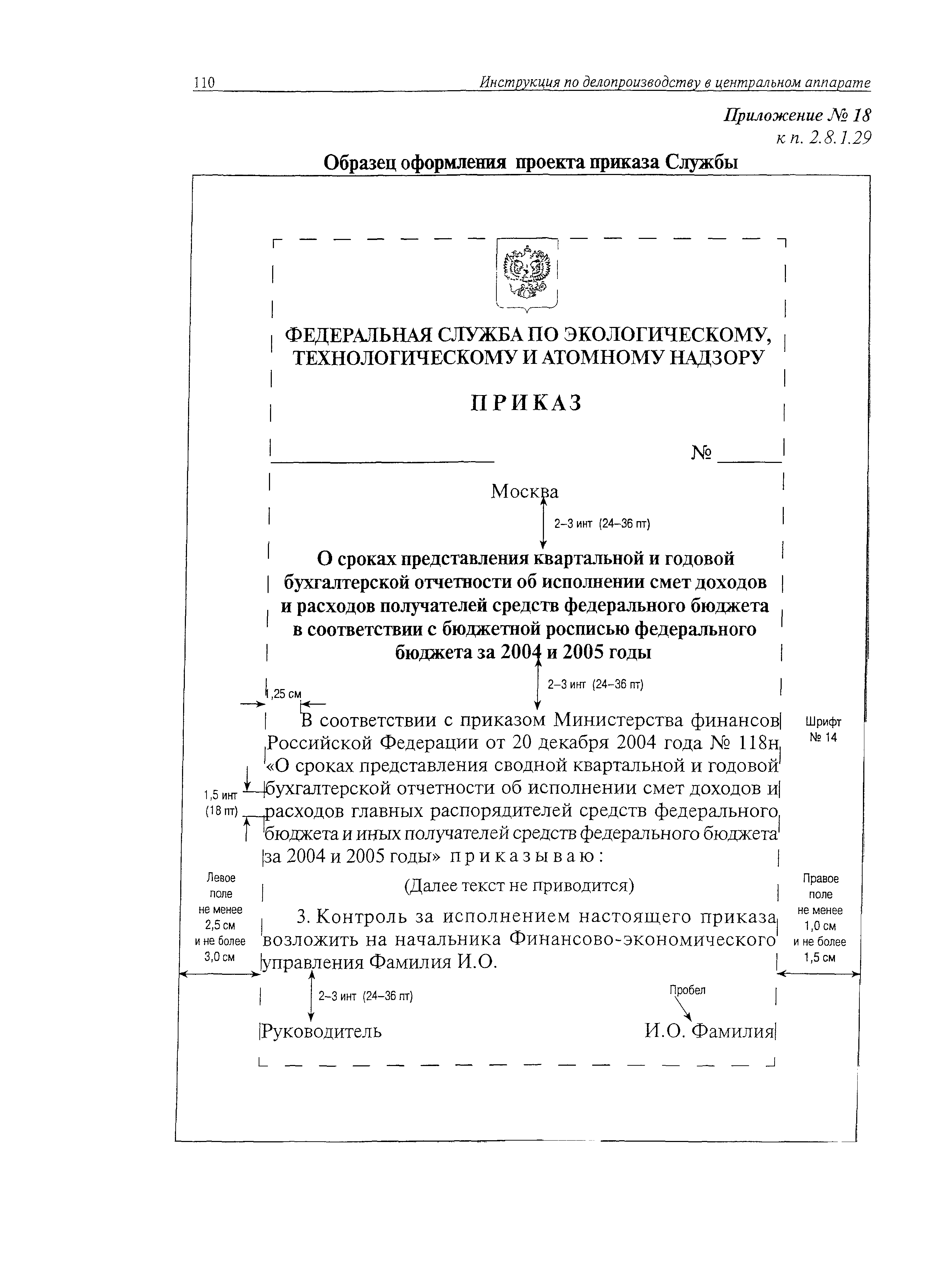 110 Инструкция по делопроизводству в центральном аппарате

Приложение № 18
к п. 2.8.1.29

Образец оформления проекта приказа Службы

ФЕДЕРАЛЬНАЯ СЛУЖБА ПО ЭКОЛОГИЧЕСКОМУ, ТЕХНОЛОГИЧЕСКОМУ И АТОМНОМУ НАДЗОРУ

ПРИКАЗ

№

Москва

2–3 инт (24–36 пт)

О сроках представления квартальной и годовой бухгалтерской отчетности об исполнении смет доходов и расходов получателей средств федерального бюджета в соответствии с бюджетной росписью федерального бюджета за 2004 и 2005 годы

2–3 инт (24–36 пт)

1,25 см

В соответствии с приказом Министерства финансов Российской Федерации от 20 декабря 2004 года № 118н «О сроках представления сводной квартальной и годовой бухгалтерской отчетности об исполнении смет доходов и расходов главных распорядителей средств федерального бюджета и иных получателей средств федерального бюджета за 2004 и 2005 годы» приказываю:

Шрифт № 14

1,5 инт (18 пт)

(Далее текст не приводится)

3. Контроль за исполнением настоящего приказа возложить на начальника Финансово-экономического управления Фамилия И.О.

Левое поле не менее 2,5 см и не более 3,0 см

Правое поле не менее 1,0 см и не более 1,5 см

2–3 инт (24–36 пт)

Пробел

Руководитель И.О. Фамилия